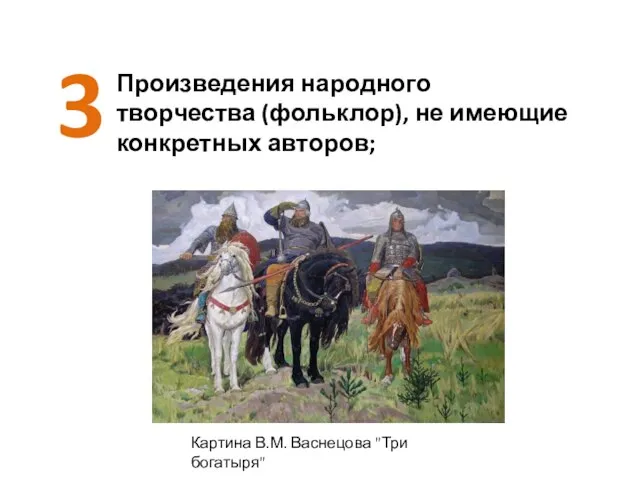 3

Произведения народного творчества (фольклор), не имеющие конкретных авторов;

Картина В.М. Васнецова "Три богатыря"